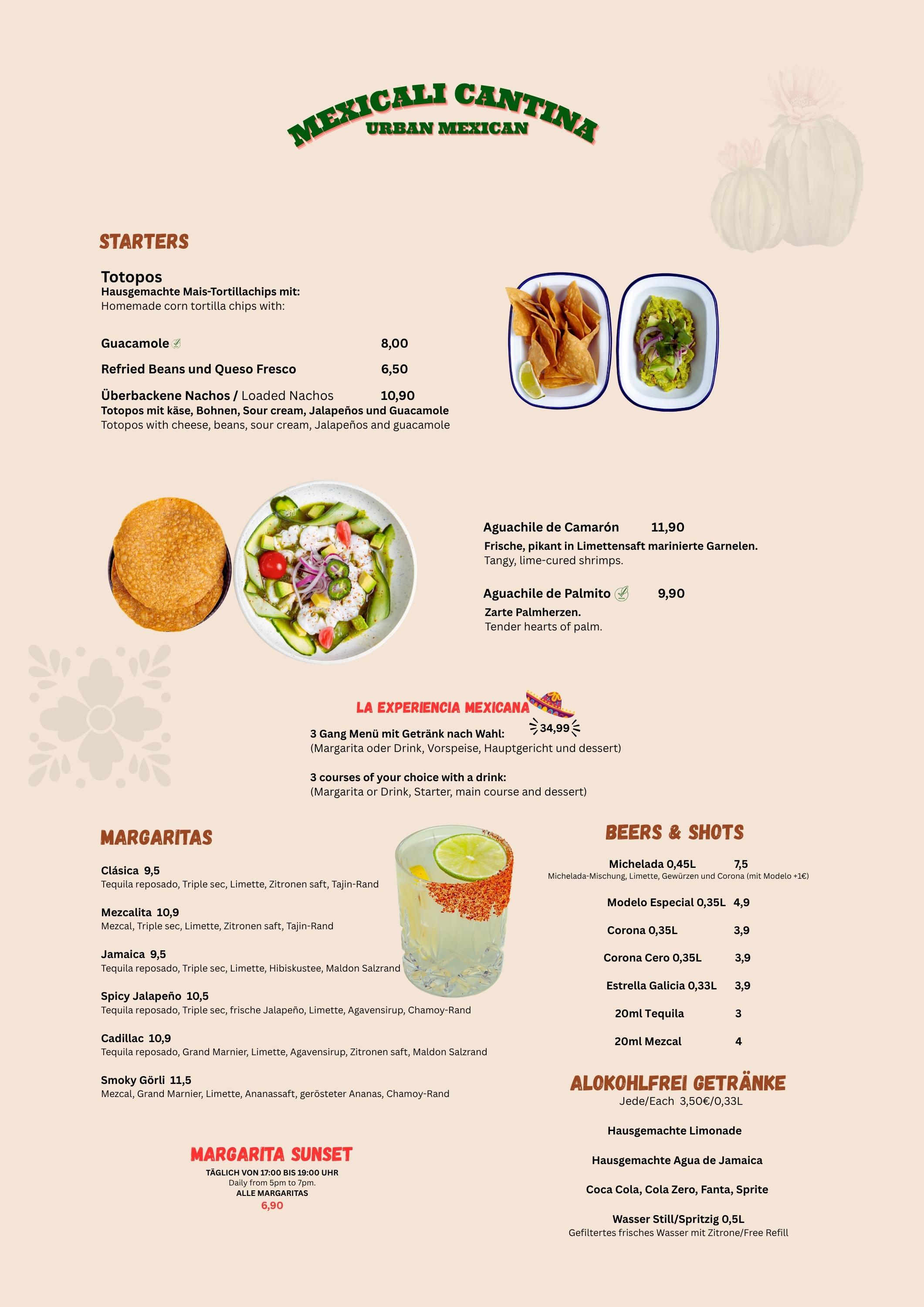 MEXICALI CANTINA
URBAN MEXICAN

STARTERS

Totopos
Hausgemachte Mais-Tortillachips mit:
Homemade corn tortilla chips with:

Guacamole 8,00

Refried Beans und Queso Fresco 6,50

Überbackene Nachos / Loaded Nachos 10,90
Totopos mit käse, Bohnen, Sour cream, Jalapeños und Guacamole
Totopos with cheese, beans, sour cream, Jalapeños and guacamole

Aguachile de Camarón 11,90
Frische, pikant in Limettensaft marinierte Garnelen.
Tangy, lime-cured shrimps.

Aguachile de Palmito 9,90
Zarte Palmherzen.
Tender hearts of palm.

LA EXPERIENCIA MEXICANA
34,99
3 Gang Menü mit Getränk nach Wahl:
(Margarita oder Drink, Vorspeise, Hauptgericht und dessert)

3 courses of your choice with a drink:
(Margarita or Drink, Starter, main course and dessert)

MARGARITAS

Clásica 9,5
Tequila reposado, Triple sec, Limette, Zitronen saft, Tajin-Rand

Mezcalita 10,9
Mezcal, Triple sec, Limette, Zitronen saft, Tajin-Rand

Jamaica 9,5
Tequila reposado, Triple sec, Limette, Hibiskustee, Maldon Salzrand

Spicy Jalapeño 10,5
Tequila reposado, Triple sec, frische Jalapeño, Limette, Agavensirup, Chamoy-Rand

Cadillac 10,9
Tequila reposado, Grand Marnier, Limette, Agavensirup, Zitronen saft, Maldon Salzrand

Smoky Görli 11,5
Mezcal, Grand Marnier, Limette, Ananassaft, gerösteter Ananas, Chamoy-Rand

MARGARITA SUNSET
TÄGLICH VON 17:00 BIS 19:00 UHR
Daily from 5pm to 7pm.
ALLE MARGARITAS
6,90

BEERS & SHOTS

Michelada 0,45L 7,5
Michelada-Mischung, Limette, Gewürzen und Corona (mit Modelo +1€)

Modelo Especial 0,35L 4,9

Corona 0,35L 3,9

Corona Cero 0,35L 3,9

Estrella Galicia 0,33L 3,9

20ml Tequila 3

20ml Mezcal 4

ALOKOHLFREI GETRÄNKE
Jede/Each 3,50€/0,33L

Hausgemachte Limonade

Hausgemachte Agua de Jamaica

Coca Cola, Cola Zero, Fanta, Sprite

Wasser Still/Spritzig 0,5L
Gefiltertes frisches Wasser mit Zitrone/Free Refill